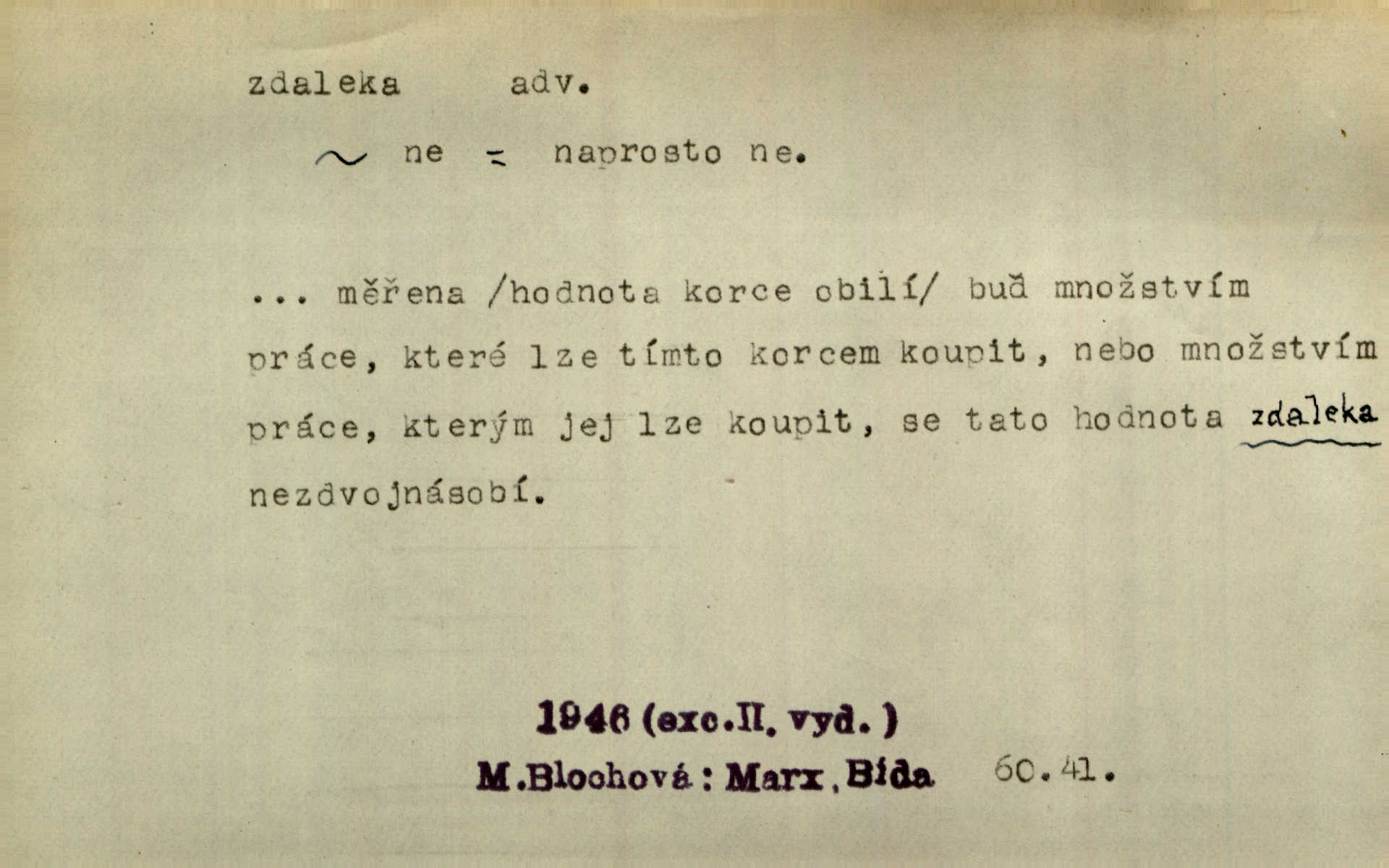 zdaleka adv.

~ ne = naprosto ne.

... měřena /hodnota korce obilí/ buď množstvím práce, které lze tímto korcem koupit, nebo množstvím práce, kterým jej lze koupit, se tato hodnota zdaleka nezdvojnásobí.

1946 (exc.II. vyd.)

M.Blochová: Marx, Bída 60.41.